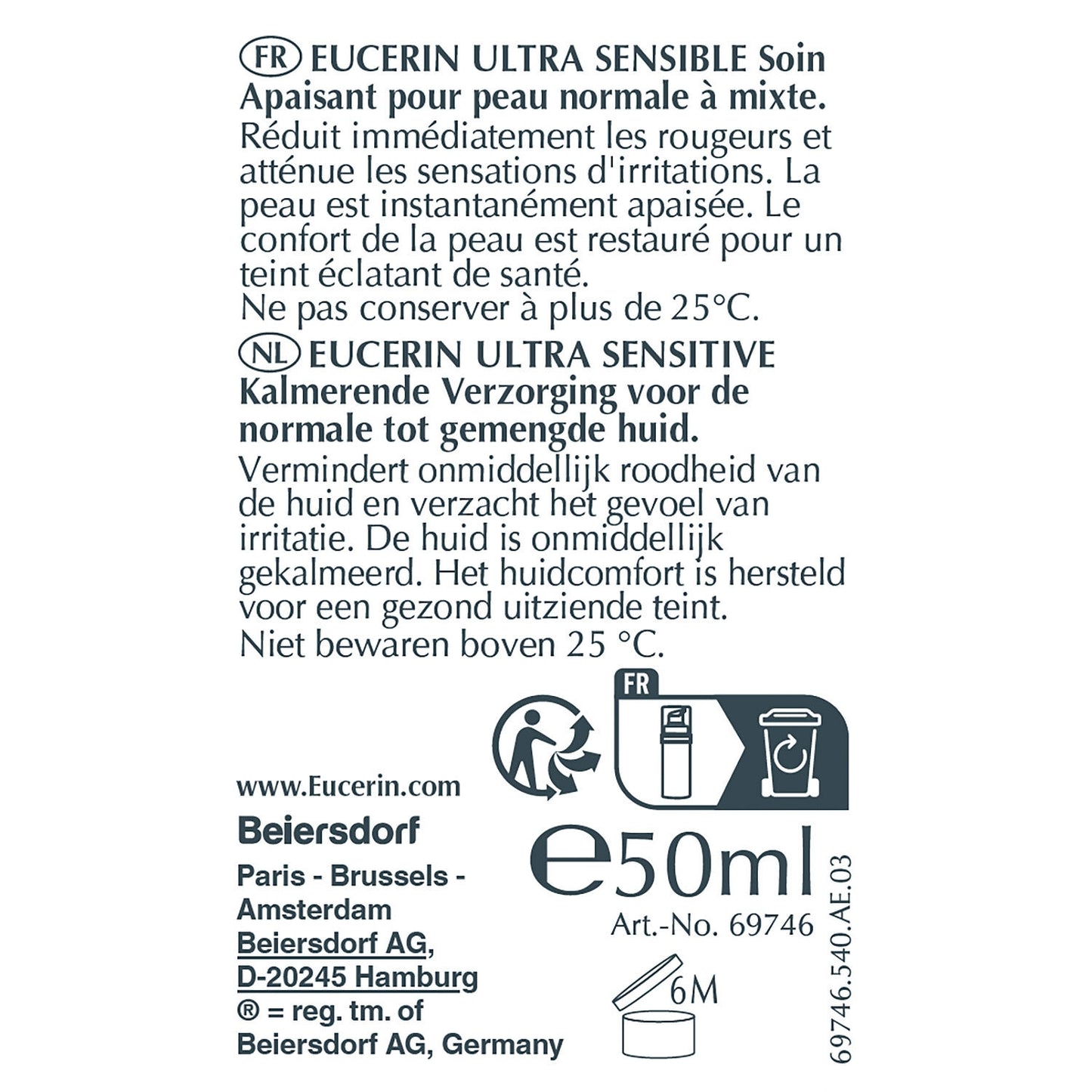 FR EUCERIN ULTRA SENSIBLE Soin Apaisant pour peau normale à mixte.
Réduit immédiatement les rougeurs et atténue les sensations d'irritations. La peau est instantanément apaisée. Le confort de la peau est restauré pour un teint éclatant de santé.
Ne pas conserver à plus de 25°C.

NL EUCERIN ULTRA SENSITIVE Kalmerende Verzorging voor de normale tot gemengde huid.
Vermindert onmiddellijk roodheid van de huid en verzacht het gevoel van irritatie. De huid is onmiddellijk gekalmeerd. Het huidcomfort is hersteld voor een gezond uitziende teint.
Niet bewaren boven 25 °C.

FR

www.Eucerin.com
Beiersdorf
Paris - Brussels - Amsterdam
Beiersdorf AG, D-20245 Hamburg
® = reg. tm. of Beiersdorf AG, Germany

e50ml
Art.-No. 69746
6M
69746.540.AE.03